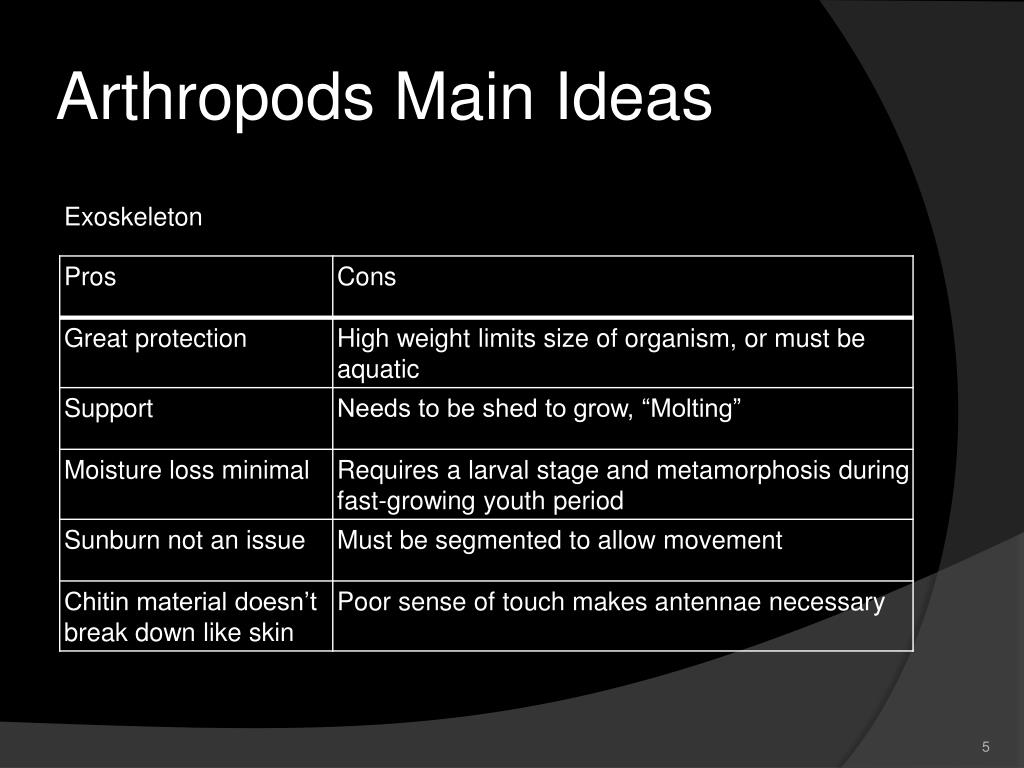 Arthropods Main Ideas

Exoskeleton

| Pros | Cons |
|---|---|
| Great protection | High weight limits size of organism, or must be aquatic |
| Support | Needs to be shed to grow, “Molting” |
| Moisture loss minimal | Requires a larval stage and metamorphosis during fast-growing youth period |
| Sunburn not an issue | Must be segmented to allow movement |
| Chitin material doesn’t break down like skin | Poor sense of touch makes antennae necessary |

5